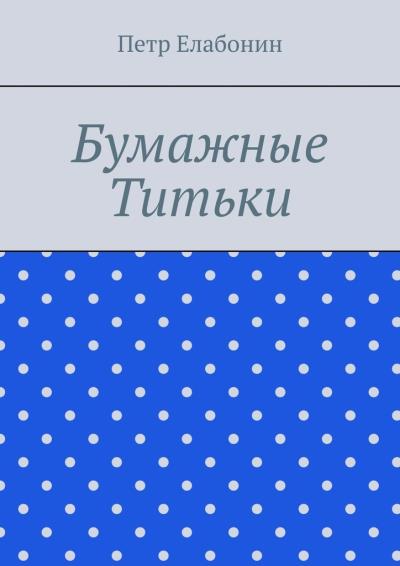 Петр Елабонин

Бумажные Титьки